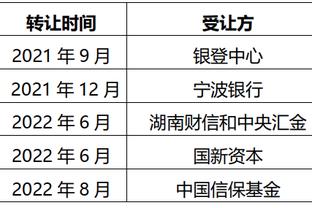 | 转让时间 | 受让方 |
|---|---|
| 2021 年 9 月 | 银登中心 |
| 2021 年 12 月 | 宁波银行 |
| 2022 年 6 月 | 湖南财信和中央汇金 |
| 2022 年 6 月 | 国新资本 |
| 2022 年 8 月 | 中国信保基金 |